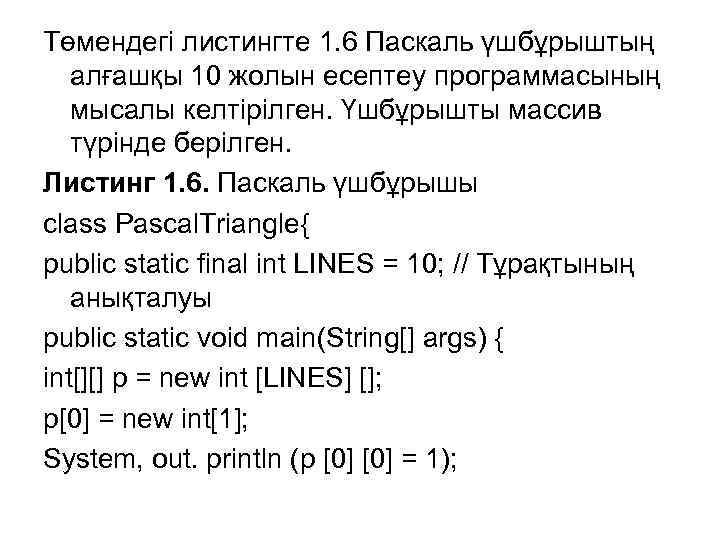 Төмендегі листингте 1.6 Паскаль үшбұрыштың алғашқы 10 жолын есептеу программасының мысалы келтірілген. Үшбұрышты массив түрінде берілген.

Листинг 1.6. Паскаль үшбұрышы

class PascalTriangle{

public static final int LINES = 10; // Тұрақтының анықталуы

public static void main(String[] args) {

int[][] p = new int [LINES] [];

p[0] = new int[1];

System, out. println (p [0] [0] = 1);